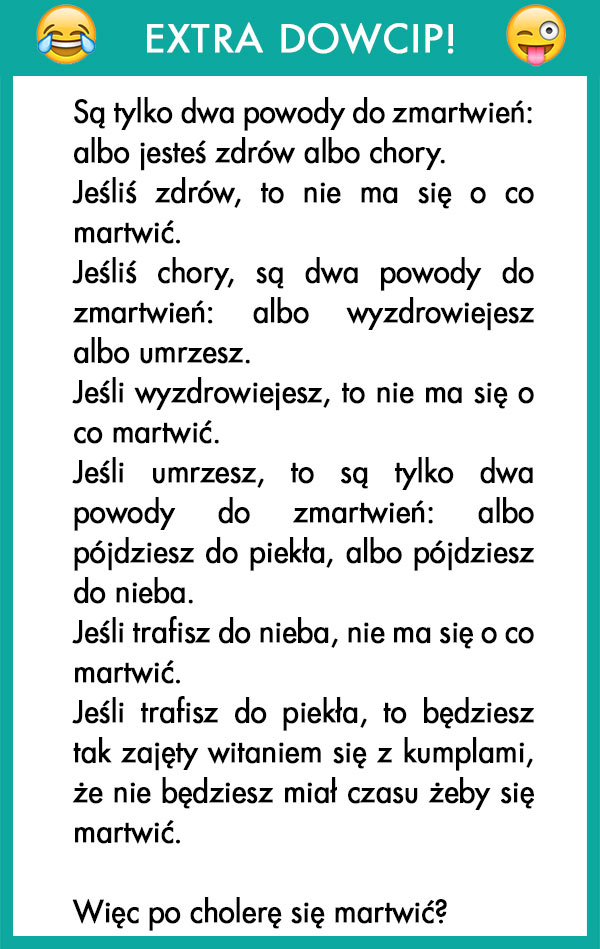 EXTRA DOWCIP!

Są tylko dwa powody do zmartwień: albo jesteś zdrów albo chory.
Jeśliś zdrów, to nie ma się o co martwić.
Jeśliś chory, są dwa powody do zmartwień: albo wyzdrowiejesz albo umrzesz.
Jeśli wyzdrowiejesz, to nie ma się o co martwić.
Jeśli umrzesz, to są tylko dwa powody do zmartwień: albo pójdziesz do piekła, albo pójdziesz do nieba.
Jeśli trafisz do nieba, nie ma się o co martwić.
Jeśli trafisz do piekła, to będziesz tak zajęty witaniem się z kumplami, że nie będziesz miał czasu żeby się martwić.

Więc po cholerę się martwić?